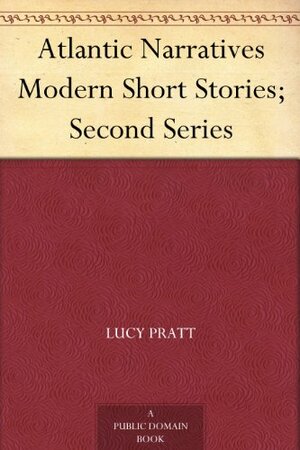 Atlantic Narratives Modern Short Stories; Second Series

LUCY PRATT

A PUBLIC DOMAIN BOOK